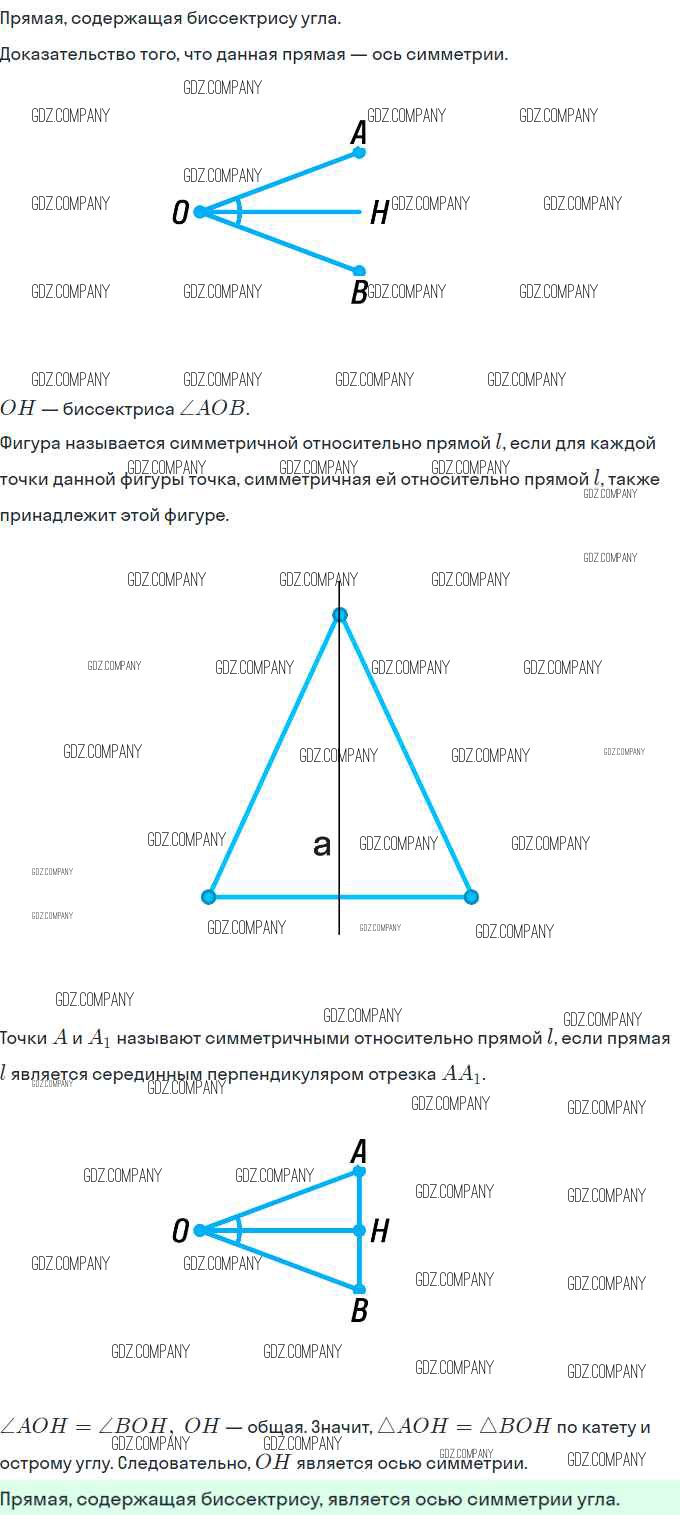 Прямая, содержащая биссектрису угла.

Доказательство того, что данная прямая — ось симметрии.

A
O
H
B

$OH$ — биссектриса $\angle AOB$.

Фигура называется симметричной относительно прямой $l$, если для каждой точки данной фигуры точка, симметричная ей относительно прямой $l$, также принадлежит этой фигуре.

a

Точки $A$ и $A_1$ называют симметричными относительно прямой $l$, если прямая $l$ является серединным перпендикуляром отрезка $AA_1$.

A
O
H
B

$\angle AOH = \angle BOH$, $OH$ — общая. Значит, $\triangle AOH = \triangle BOH$ по катету и острому углу. Следовательно, $OH$ является осью симметрии.

Прямая, содержащая биссектрису, является осью симметрии угла.

GDZ.COMPANY